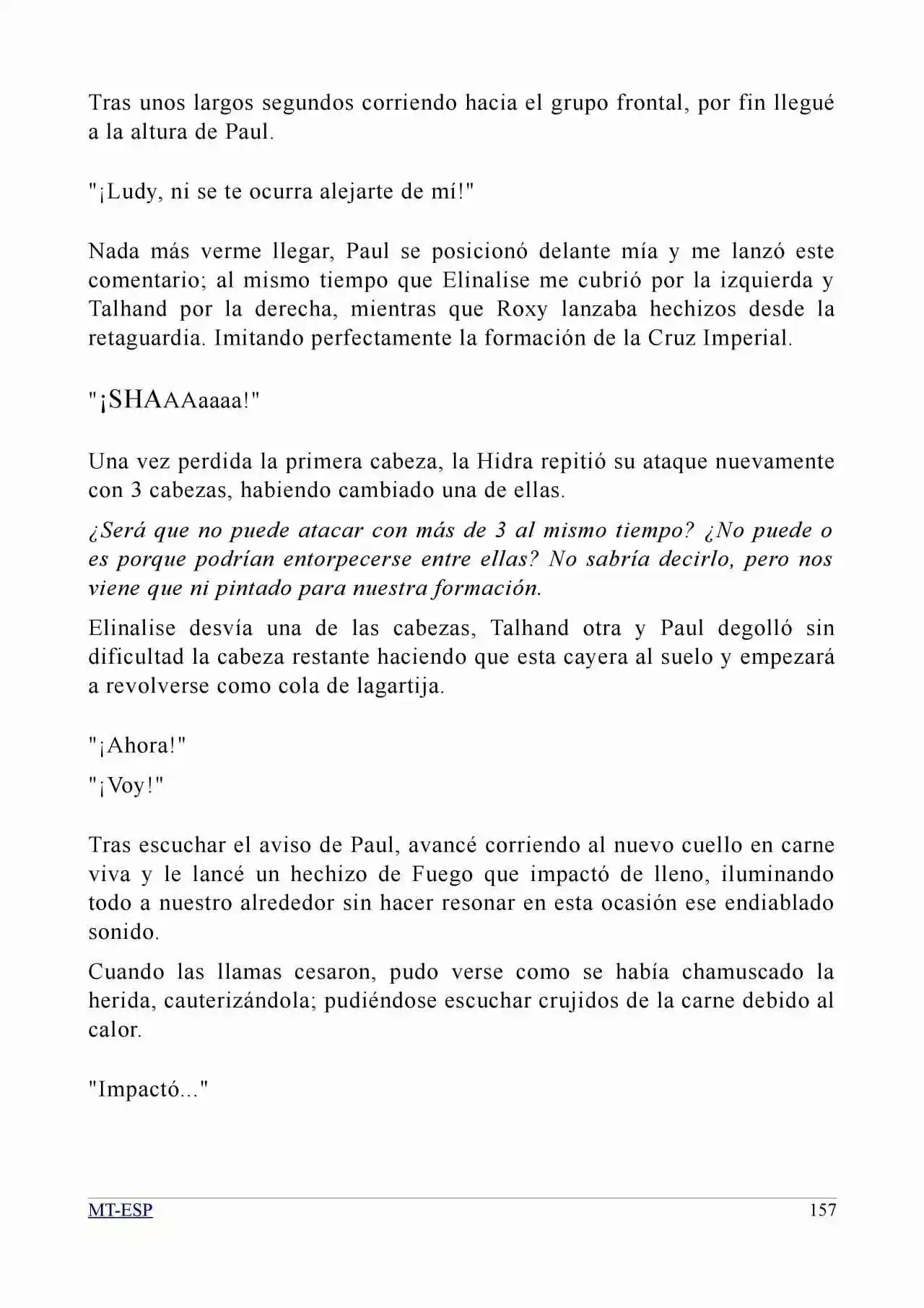 Tras unos largos segundos corriendo hacia el grupo frontal, por fin llegué a la altura de Paul.

"¡Ludy, ni se te ocurra alejarte de mí!"

Nada más verme llegar, Paul se posicionó delante mía y me lanzó este comentario; al mismo tiempo que Elinalise me cubrió por la izquierda y Talhand por la derecha, mientras que Roxy lanzaba hechizos desde la retaguardia. Imitando perfectamente la formación de la Cruz Imperial.

"¡SHAAAaaaa!"

Una vez perdida la primera cabeza, la Hidra repitió su ataque nuevamente con 3 cabezas, habiendo cambiado una de ellas.

¿Será que no puede atacar con más de 3 al mismo tiempo? ¿No puede o es porque podrían entorpecerse entre ellas? No sabría decirlo, pero nos viene que ni pintado para nuestra formación.

Elinalise desvía una de las cabezas, Talhand otra y Paul degolló sin dificultad la cabeza restante haciendo que esta cayera al suelo y empezará a revolverse como cola de lagartija.

"¡Ahora!"

"¡Voy!"

Tras escuchar el aviso de Paul, avancé corriendo al nuevo cuello en carne viva y le lancé un hechizo de Fuego que impactó de lleno, iluminando todo a nuestro alrededor sin hacer resonar en esta ocasión ese endiablado sonido.

Cuando las llamas cesaron, pudo verse como se había chamuscado la herida, cauterizándola; pudiéndose escuchar crujidos de la carne debido al calor.

"Impactó..."

MT-ESP
157